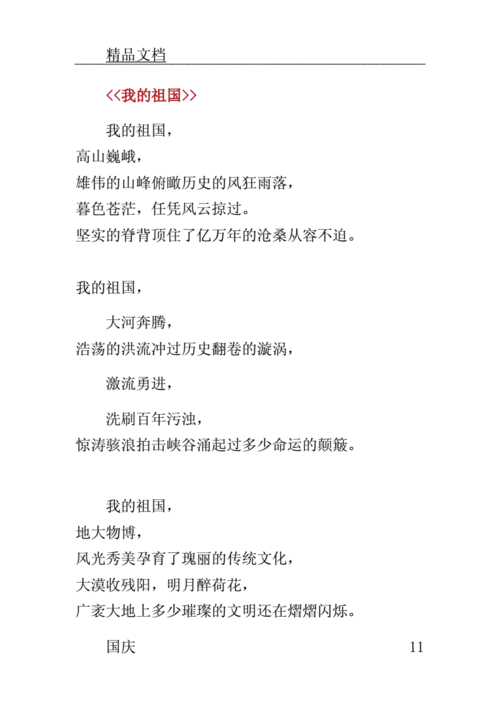 精品文档

<<我的祖国>>

我的祖国，
高山巍峨，
雄伟的山峰俯瞰历史的风狂雨落，
暮色苍茫，任凭风云掠过。
坚实的脊背顶住了亿万年的沧桑从容不迫。

我的祖国，

大河奔腾，
浩荡的洪流冲过历史翻卷的漩涡，

激流勇进，

洗刷百年污浊，
惊涛骇浪拍击峡谷涌起过多少命运的颠簸。

我的祖国，
地大物博，
风光秀美孕育了瑰丽的传统文化，
大漠收残阳，明月醉荷花，
广袤大地上多少璀璨的文明还在熠熠闪烁。

国庆

11